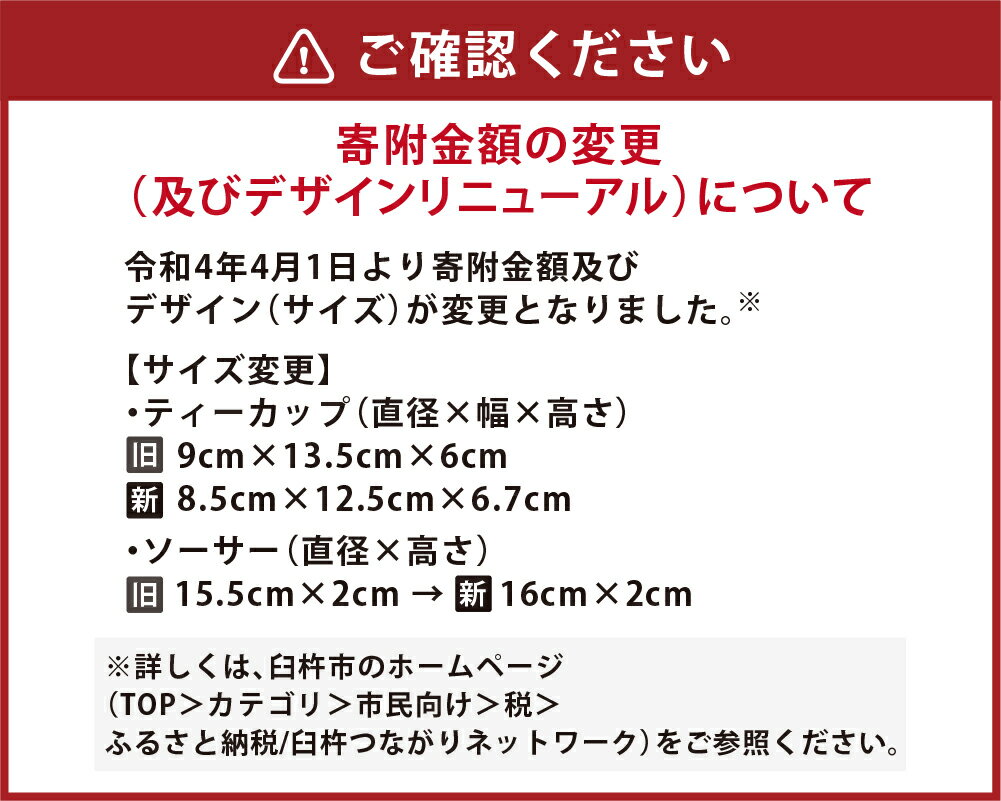 ご確認ください

寄附金額の変更
（及びデザインリニューアル）について

令和4年4月1日より寄附金額及び
デザイン（サイズ）が変更となりました。※

【サイズ変更】
・ティーカップ（直径×幅×高さ）
旧 9cm×13.5cm×6cm
新 8.5cm×12.5cm×6.7cm
・ソーサー（直径×高さ）
旧 15.5cm×2cm → 新 16cm×2cm

※詳しくは、臼杵市のホームページ
（TOP＞カテゴリ＞市民向け＞税＞
ふるさと納税/臼杵つながりネットワーク）をご参照ください。